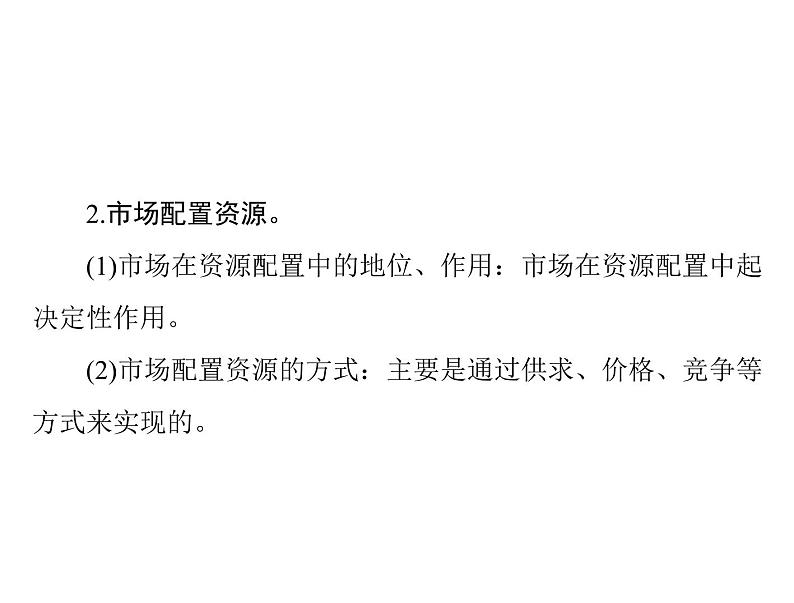 2.市场配置资源。

(1)市场在资源配置中的地位、作用：市场在资源配置中起决定性作用。

(2)市场配置资源的方式：主要是通过供求、价格、竞争等方式来实现的。